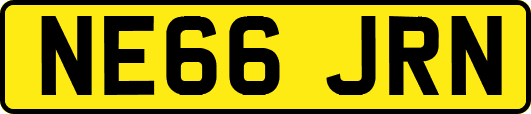 NE66 JRN